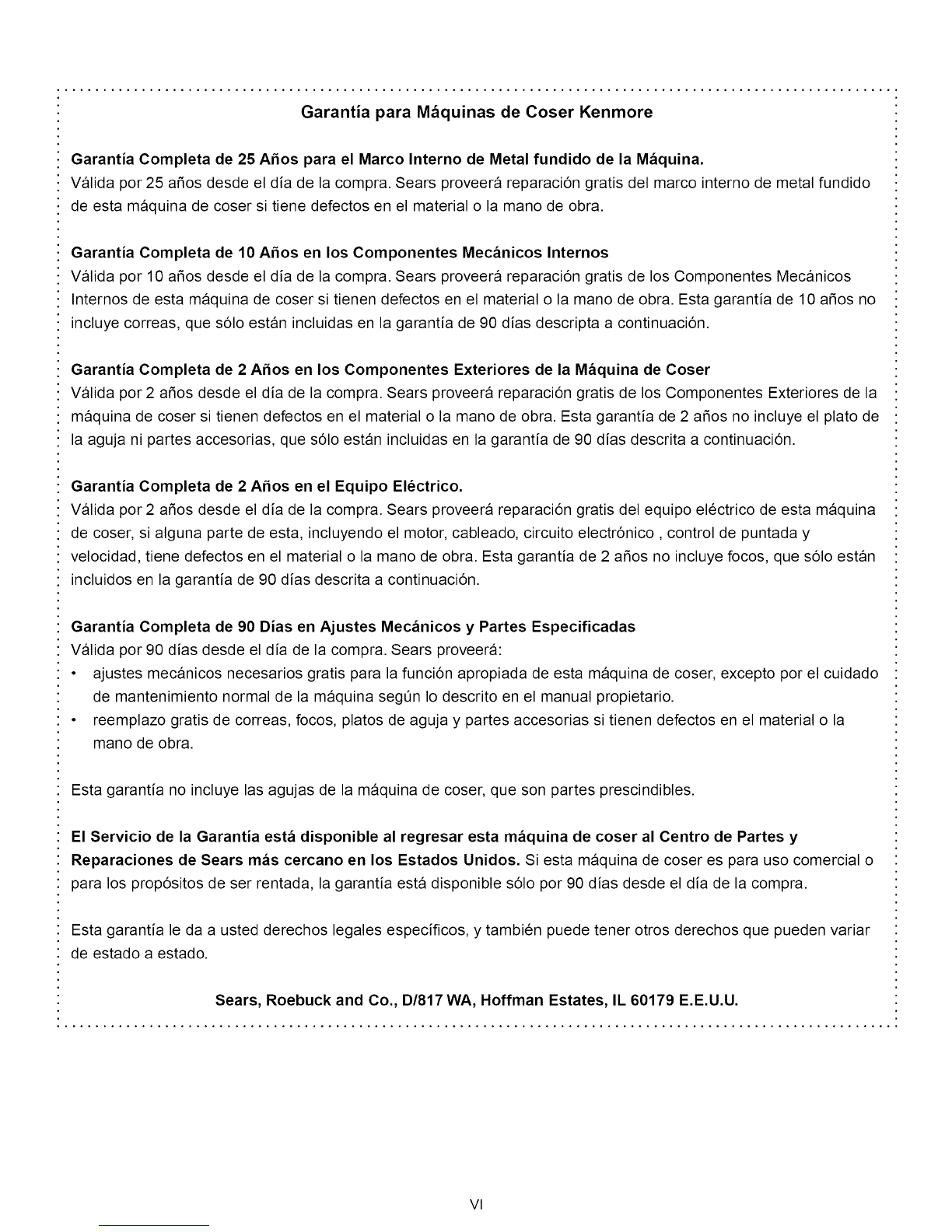 Garantía para Máquinas de Coser Kenmore

Garantía Completa de 25 Años para el Marco Interno de Metal fundido de la Máquina.
Válida por 25 años desde el día de la compra. Sears proveerá reparación gratis del marco interno de metal fundido de esta máquina de coser si tiene defectos en el material o la mano de obra.

Garantía Completa de 10 Años en los Componentes Mecánicos Internos
Válida por 10 años desde el día de la compra. Sears proveerá reparación gratis de los Componentes Mecánicos Internos de esta máquina de coser si tienen defectos en el material o la mano de obra. Esta garantía de 10 años no incluye correas, que sólo están incluidas en la garantía de 90 días descripta a continuación.

Garantía Completa de 2 Años en los Componentes Exteriores de la Máquina de Coser
Válida por 2 años desde el día de la compra. Sears proveerá reparación gratis de los Componentes Exteriores de la máquina de coser si tienen defectos en el material o la mano de obra. Esta garantía de 2 años no incluye el plato de la aguja ni partes accesorias, que sólo están incluidas en la garantía de 90 días descrita a continuación.

Garantía Completa de 2 Años en el Equipo Eléctrico.
Válida por 2 años desde el día de la compra. Sears proveerá reparación gratis del equipo eléctrico de esta máquina de coser, si alguna parte de esta, incluyendo el motor, cableado, circuito electrónico , control de puntada y velocidad, tiene defectos en el material o la mano de obra. Esta garantía de 2 años no incluye focos, que sólo están incluidos en la garantía de 90 días descrita a continuación.

Garantía Completa de 90 Días en Ajustes Mecánicos y Partes Especificadas
Válida por 90 días desde el día de la compra. Sears proveerá:
• ajustes mecánicos necesarios gratis para la función apropiada de esta máquina de coser, excepto por el cuidado de mantenimiento normal de la máquina según lo descrito en el manual propietario.
• reemplazo gratis de correas, focos, platos de aguja y partes accesorias si tienen defectos en el material o la mano de obra.

Esta garantía no incluye las agujas de la máquina de coser, que son partes prescindibles.

El Servicio de la Garantía está disponible al regresar esta máquina de coser al Centro de Partes y Reparaciones de Sears más cercano en los Estados Unidos. Si esta máquina de coser es para uso comercial o para los propósitos de ser rentada, la garantía está disponible sólo por 90 días desde el día de la compra.

Esta garantía le da a usted derechos legales específicos, y también puede tener otros derechos que pueden variar de estado a estado.

Sears, Roebuck and Co., D/817 WA, Hoffman Estates, IL 60179 E.E.U.U.

VI